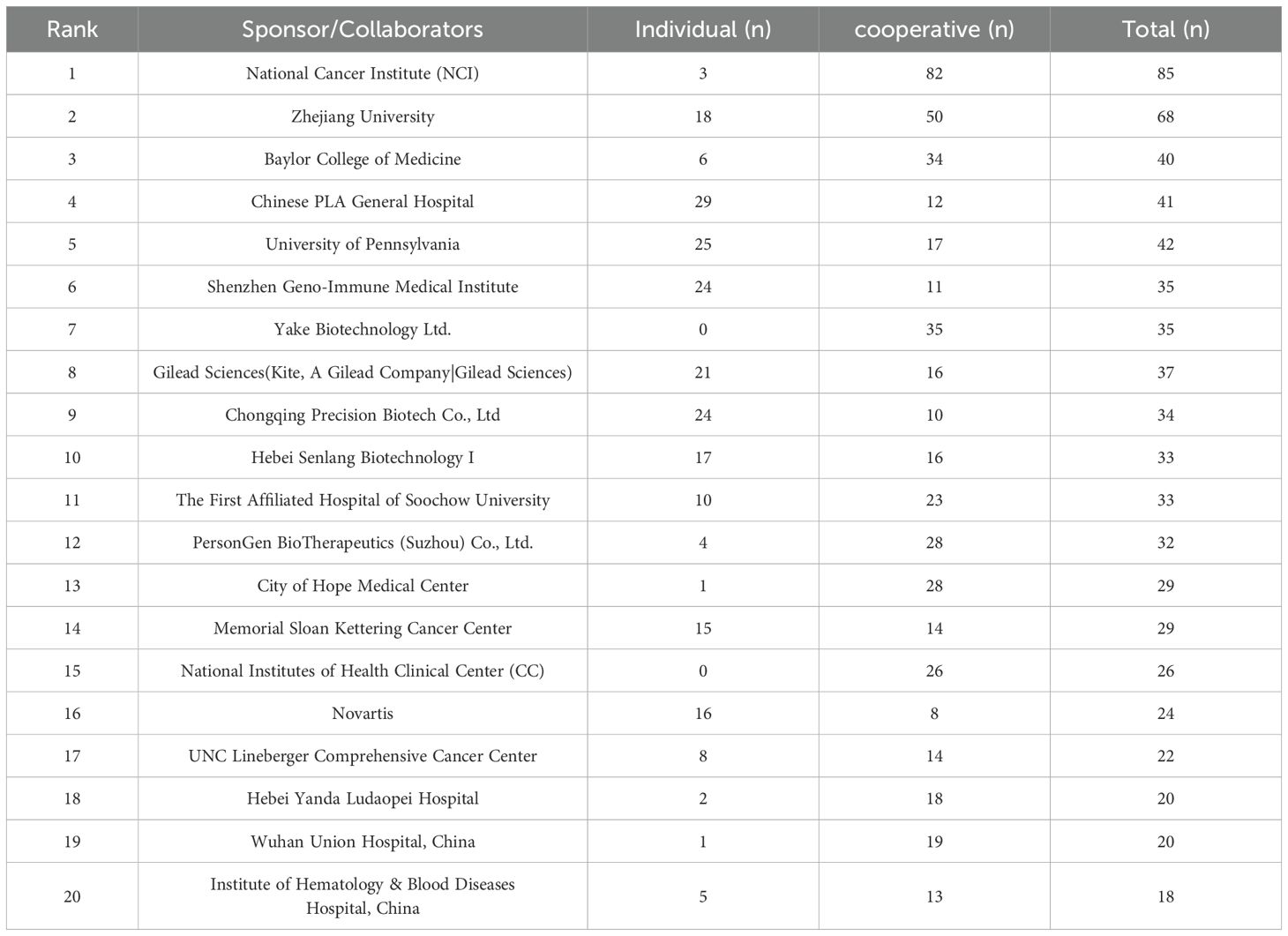 | Rank | Sponsor/Collaborators | Individual (n) | cooperative (n) | Total (n) |
|---|---|---|---|---|
| 1 | National Cancer Institute (NCI) | 3 | 82 | 85 |
| 2 | Zhejiang University | 18 | 50 | 68 |
| 3 | Baylor College of Medicine | 6 | 34 | 40 |
| 4 | Chinese PLA General Hospital | 29 | 12 | 41 |
| 5 | University of Pennsylvania | 25 | 17 | 42 |
| 6 | Shenzhen Geno-Immune Medical Institute | 24 | 11 | 35 |
| 7 | Yake Biotechnology Ltd. | 0 | 35 | 35 |
| 8 | Gilead Sciences(Kite, A Gilead Company\|Gilead Sciences) | 21 | 16 | 37 |
| 9 | Chongqing Precision Biotech Co., Ltd | 24 | 10 | 34 |
| 10 | Hebei Senlang Biotechnology I | 17 | 16 | 33 |
| 11 | The First Affiliated Hospital of Soochow University | 10 | 23 | 33 |
| 12 | PersonGen BioTherapeutics (Suzhou) Co., Ltd. | 4 | 28 | 32 |
| 13 | City of Hope Medical Center | 1 | 28 | 29 |
| 14 | Memorial Sloan Kettering Cancer Center | 15 | 14 | 29 |
| 15 | National Institutes of Health Clinical Center (CC) | 0 | 26 | 26 |
| 16 | Novartis | 16 | 8 | 24 |
| 17 | UNC Lineberger Comprehensive Cancer Center | 8 | 14 | 22 |
| 18 | Hebei Yanda Ludaopei Hospital | 2 | 18 | 20 |
| 19 | Wuhan Union Hospital, China | 1 | 19 | 20 |
| 20 | Institute of Hematology & Blood Diseases Hospital, China | 5 | 13 | 18 |